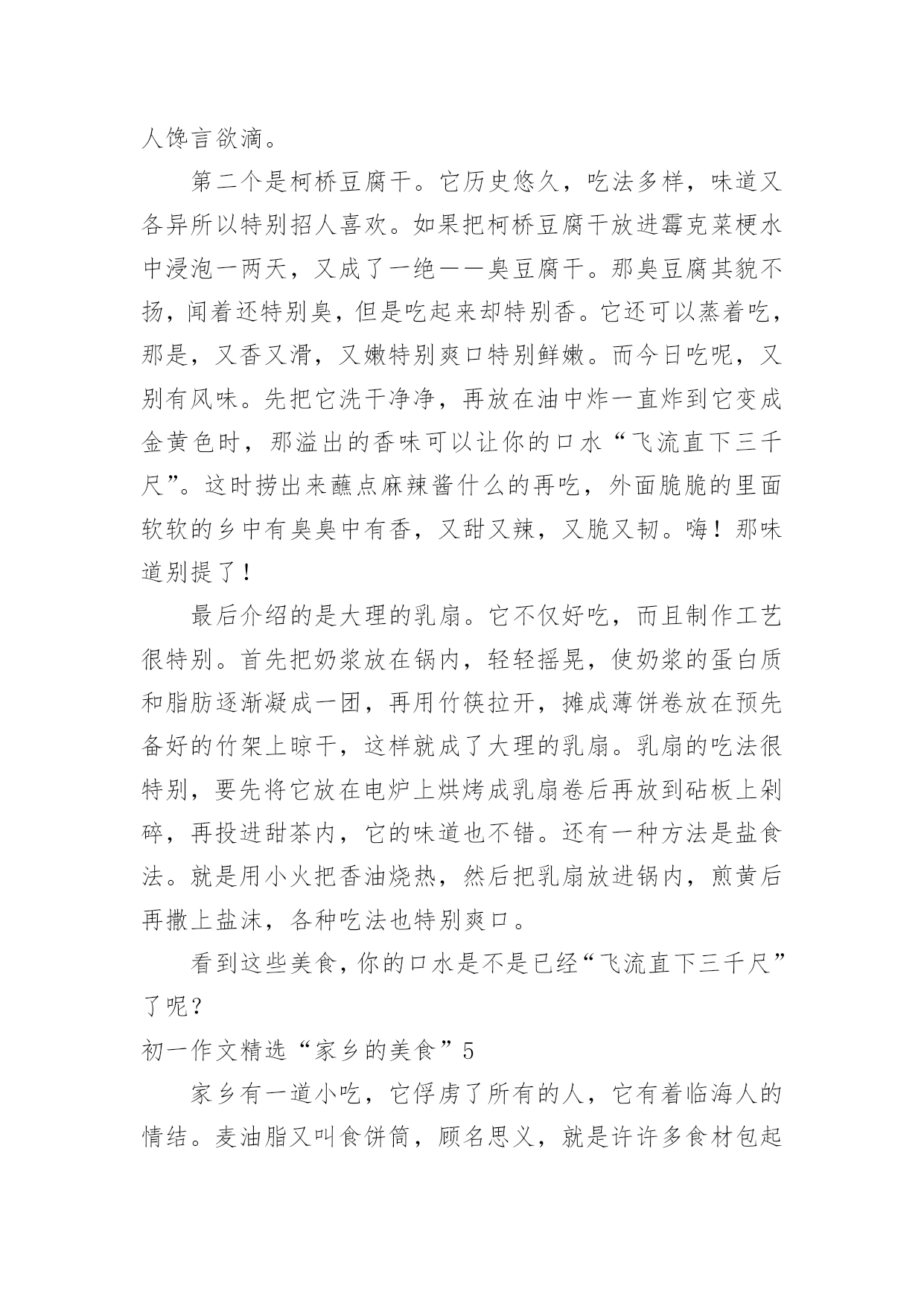 人馋言欲滴。

第二个是柯桥豆腐干。它历史悠久，吃法多样，味道又各异所以特别招人喜欢。如果把柯桥豆腐干放进霉克菜梗水中浸泡一两天，又成了一绝——臭豆腐干。那臭豆腐其貌不扬，闻着还特别臭，但是吃起来却特别香。它还可以蒸着吃，那是，又香又滑，又嫩特别爽口特别鲜嫩。而今日吃呢，又别有风味。先把它洗干净净，再放在油中炸一直炸到它变成金黄色时，那溢出的香味可以让你的口水“飞流直下三千尺”。这时捞出来蘸点麻辣酱什么的再吃，外面脆脆的里面软软的乡中有臭臭中有香，又甜又辣，又脆又韧。嗨！那味道别提了！

最后介绍的是大理的乳扇。它不仅好吃，而且制作工艺很特别。首先把奶浆放在锅内，轻轻摇晃，使奶浆的蛋白质和脂肪逐渐凝成一团，再用竹筷拉开，摊成薄饼卷放在预先备好的竹架上晾干，这样就成了大理的乳扇。乳扇的吃法很特别，要先将它放在电炉上烘烤成乳扇卷后再放到砧板上剁碎，再投进甜茶内，它的味道也不错。还有一种方法是盐食法。就是用小火把香油烧热，然后把乳扇放进锅内，煎黄后再撒上盐沫，各种吃法也特别爽口。

看到这些美食，你的口水是不是已经“飞流直下三千尺”了呢？

初一作文精选“家乡的美食”5

家乡有一道小吃，它俘虏了所有的人，它有着临海人的情结。麦油脂又叫食饼筒，顾名思义，就是许许多食材包起